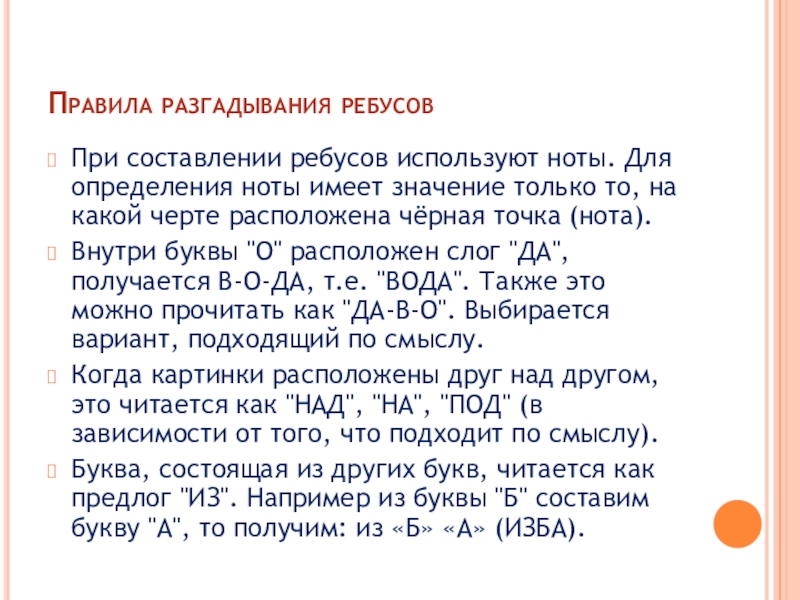 Правила разгадывания ребусов

При составлении ребусов используют ноты. Для определения ноты имеет значение только то, на какой черте расположена чёрная точка (нота).

Внутри буквы "О" расположен слог "ДА", получается В-О-ДА, т.е. "ВОДА". Также это можно прочитать как "ДА-В-О". Выбирается вариант, подходящий по смыслу.

Когда картинки расположены друг над другом, это читается как "НАД", "НА", "ПОД" (в зависимости от того, что подходит по смыслу).

Буква, состоящая из других букв, читается как предлог "ИЗ". Например из буквы "Б" составим букву "А", то получим: из «Б» «А» (ИЗБА).